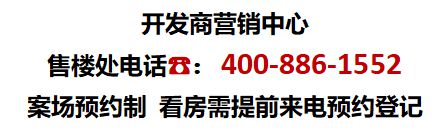 开发商营销中心

售楼处电话☎：400-886-1552

案场预约制 看房需提前来电预约登记